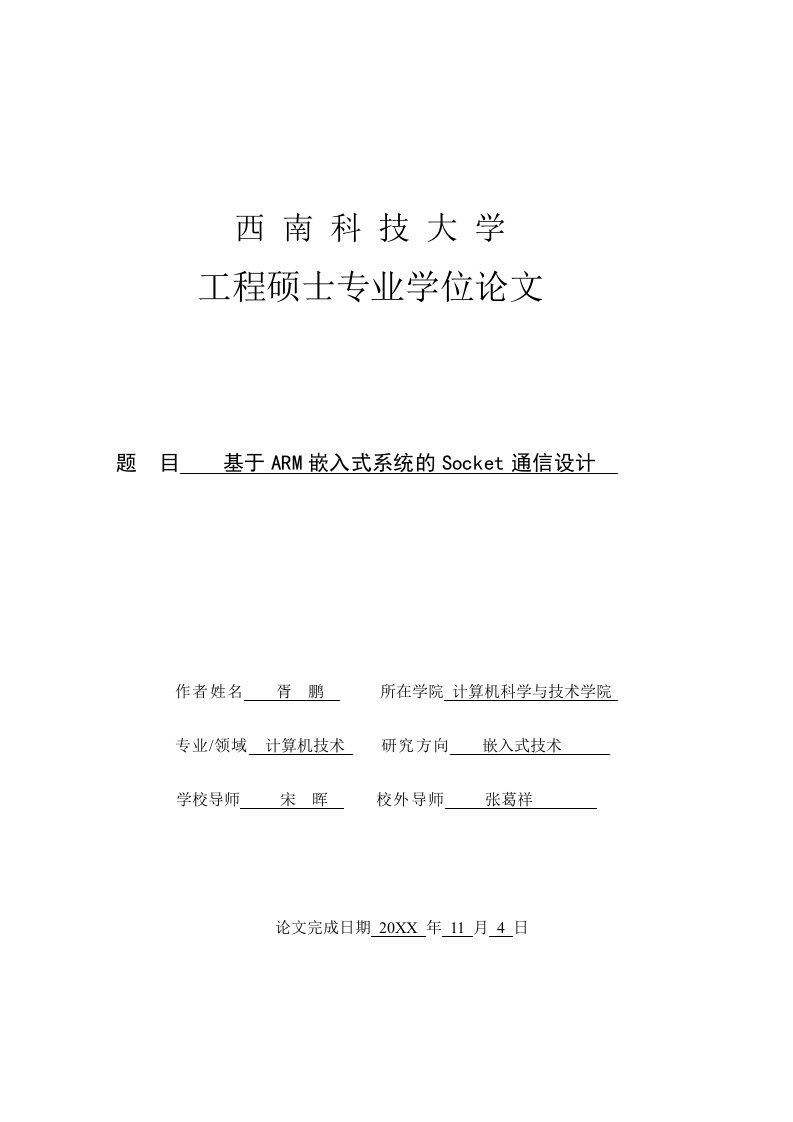 西 南 科 技 大 学

工程硕士专业学位论文

题　目　基于 ARM 嵌入式系统的 Socket 通信设计

作者姓名　胥　鹏　　所在学院　计算机科学与技术学院

专业/领域　计算机技术　　研究方向　嵌入式技术

学校导师　宋　晖　　校外导师　张葛祥

论文完成日期 20XX 年 11 月 4 日